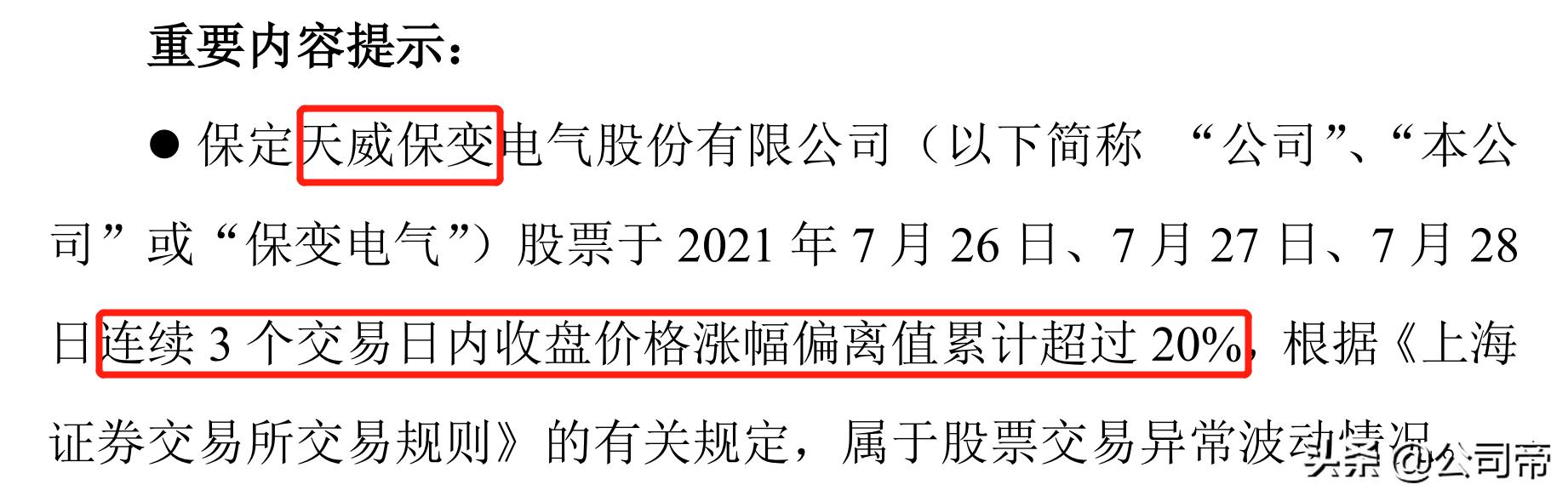 重要内容提示：

● 保定天威保变电气股份有限公司（以下简称 “公司”、“本公司”或“保变电气”）股票于 2021 年 7 月 26 日、7 月 27 日、7 月 28 日连续 3 个交易日内收盘价格涨幅偏离值累计超过 20%，根据《上海证券交易所交易规则》的有关规定，属于股票交易异常波动情况

头条 @公司帝